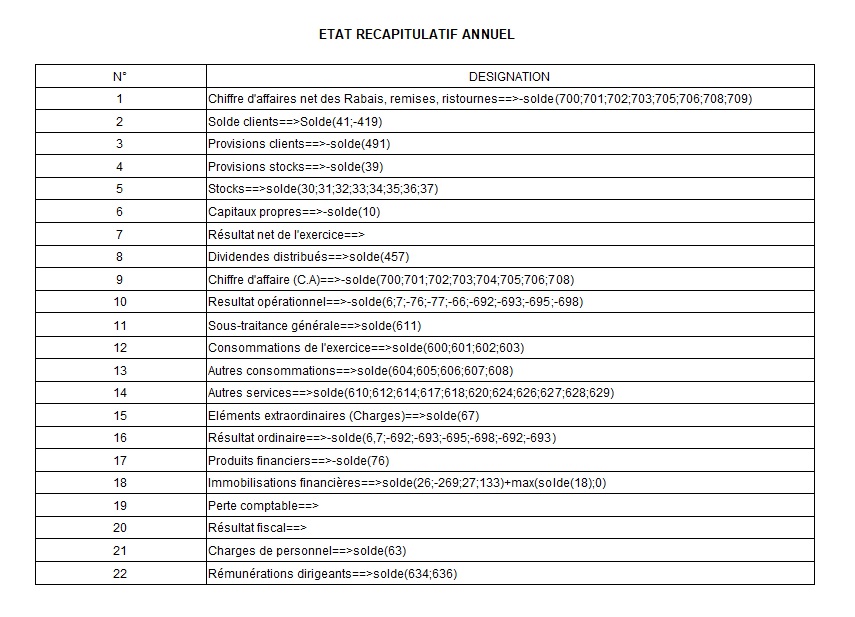 ETAT RECAPITULATIF ANNUEL

| N° | DESIGNATION |
|---|---|
| 1 | Chiffre d'affaires net des Rabais, remises, ristournes==>-solde(700;701;702;703;705;706;708;709) |
| 2 | Solde clients==>Solde(41;-419) |
| 3 | Provisions clients==>-solde(491) |
| 4 | Provisions stocks==>-solde(39) |
| 5 | Stocks==>solde(30;31;32;33;34;35;36;37) |
| 6 | Capitaux propres==>-solde(10) |
| 7 | Résultat net de l'exercice==> |
| 8 | Dividendes distribués==>solde(457) |
| 9 | Chiffre d'affaire (C.A)==>-solde(700;701;702;703;704;705;706;708) |
| 10 | Resultat opérationnel==>-solde(6;7;-76;-77;-66;-692;-693;-695;-698) |
| 11 | Sous-traitance générale==>solde(611) |
| 12 | Consommations de l'exercice==>solde(600;601;602;603) |
| 13 | Autres consommations==>solde(604;605;606;607;608) |
| 14 | Autres services==>solde(610;612;614;617;618;620;624;626;627;628;629) |
| 15 | Eléments extraordinaires (Charges)==>solde(67) |
| 16 | Résultat ordinaire==>-solde(6,7;-692;-693;-695;-698;-692;-693) |
| 17 | Produits financiers==>-solde(76) |
| 18 | Immobilisations financières==>solde(26;-269;27;133)+max(solde(18);0) |
| 19 | Perte comptable==> |
| 20 | Résultat fiscal==> |
| 21 | Charges de personnel==>solde(63) |
| 22 | Rémunérations dirigeants==>solde(634;636) |